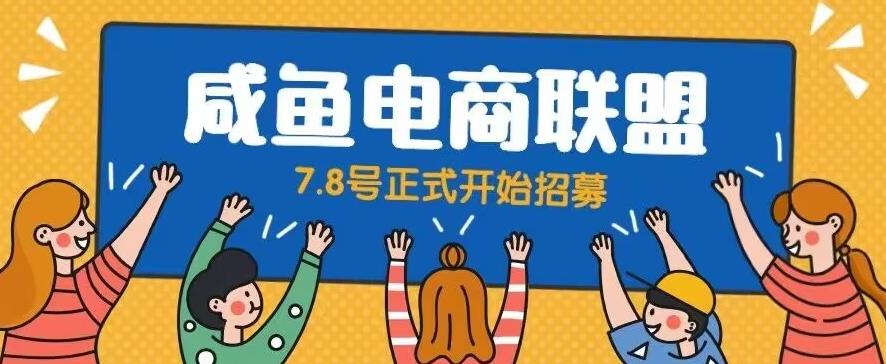 咸鱼电商联盟

7.8号正式开始招募